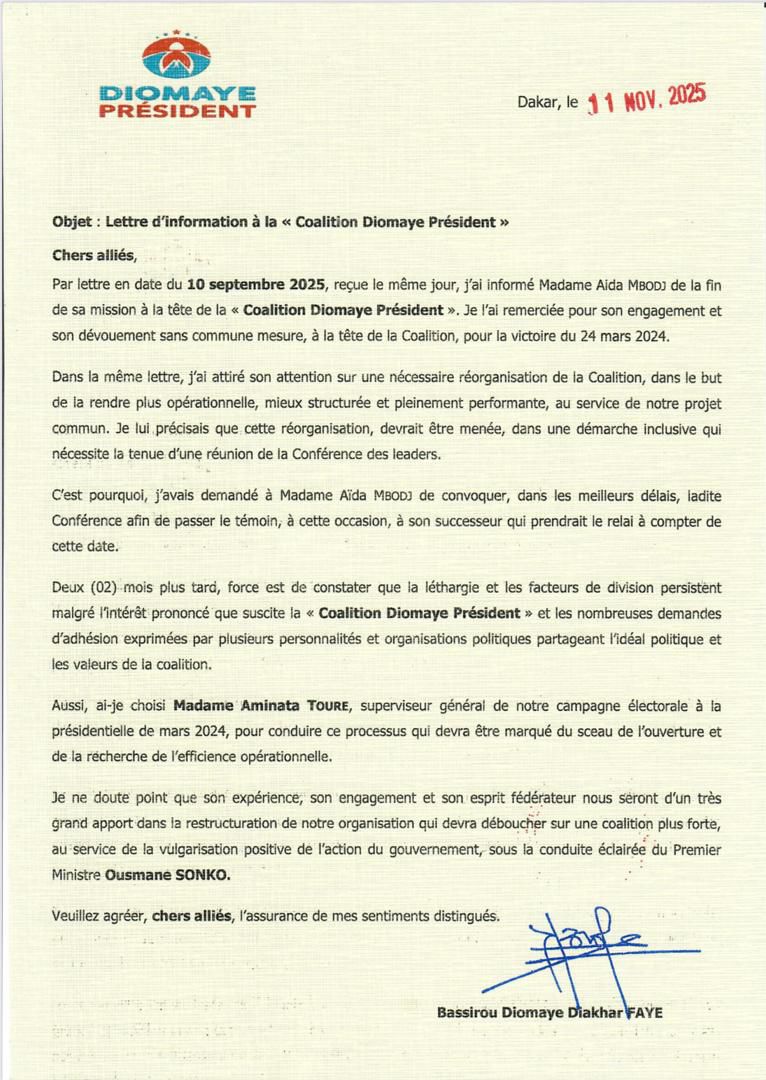 DIOMAYE
PRÉSIDENT

Dakar, le 11 NOV. 2025

Objet : Lettre d'information à la « Coalition Diomaye Président »

Chers alliés,

Par lettre en date du 10 septembre 2025, reçue le même jour, j'ai informé Madame Aida MBODJ de la fin de sa mission à la tête de la « Coalition Diomaye Président ». Je l'ai remerciée pour son engagement et son dévouement sans commune mesure, à la tête de la Coalition, pour la victoire du 24 mars 2024.

Dans la même lettre, j'ai attiré son attention sur une nécessaire réorganisation de la Coalition, dans le but de la rendre plus opérationnelle, mieux structurée et pleinement performante, au service de notre projet commun. Je lui précisais que cette réorganisation, devrait être menée, dans une démarche inclusive qui nécessite la tenue d'une réunion de la Conférence des leaders.

C'est pourquoi, j'avais demandé à Madame Aïda MBODJ de convoquer, dans les meilleurs délais, ladite Conférence afin de passer le témoin, à cette occasion, à son successeur qui prendrait le relai à compter de cette date.

Deux (02) mois plus tard, force est de constater que la léthargie et les facteurs de division persistent malgré l'intérêt prononcé que suscite la « Coalition Diomaye Président » et les nombreuses demandes d'adhésion exprimées par plusieurs personnalités et organisations politiques partageant l'idéal politique et les valeurs de la coalition.

Aussi, ai-je choisi Madame Aminata TOURE, superviseur général de notre campagne électorale à la présidentielle de mars 2024, pour conduire ce processus qui devra être marqué du sceau de l'ouverture et de la recherche de l'efficience opérationnelle.

Je ne doute point que son expérience, son engagement et son esprit fédérateur nous seront d'un très grand apport dans la restructuration de notre organisation qui devra déboucher sur une coalition plus forte, au service de la vulgarisation positive de l'action du gouvernement, sous la conduite éclairée du Premier Ministre Ousmane SONKO.

Veuillez agréer, chers alliés, l'assurance de mes sentiments distingués.

Bassirou Diomaye Diakhar FAYE